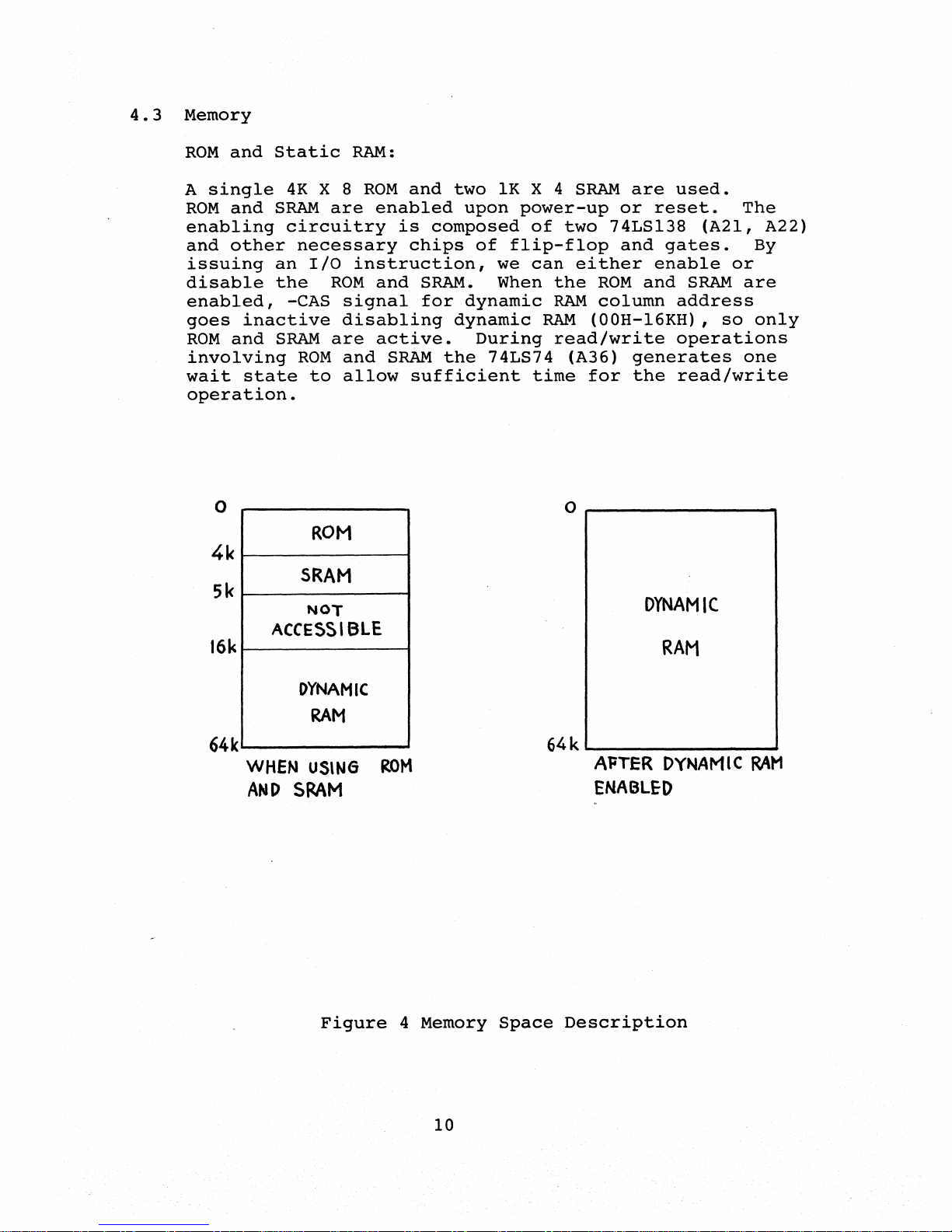 4.3 Memory

ROM and Static RAM:

A single 4K X 8 ROM and two 1K X 4 SRAM are used. ROM and SRAM are enabled upon power-up or reset. The enabling circuitry is composed of two 74LS138 (A21, A22) and other necessary chips of flip-flop and gates. By issuing an I/O instruction, we can either enable or disable the ROM and SRAM. When the ROM and SRAM are enabled, -CAS signal for dynamic RAM column address goes inactive disabling dynamic RAM (00H-16KH), so only ROM and SRAM are active. During read/write operations involving ROM and SRAM the 74LS74 (A36) generates one wait state to allow sufficient time for the read/write operation.

0
4k
5k
16k
64k
ROM
SRAM
NOT ACCESSIBLE
DYNAMIC RAM
WHEN USING ROM AND SRAM

0
64k
DYNAMIC RAM
AFTER DYNAMIC RAM ENABLED

Figure 4 Memory Space Description

10